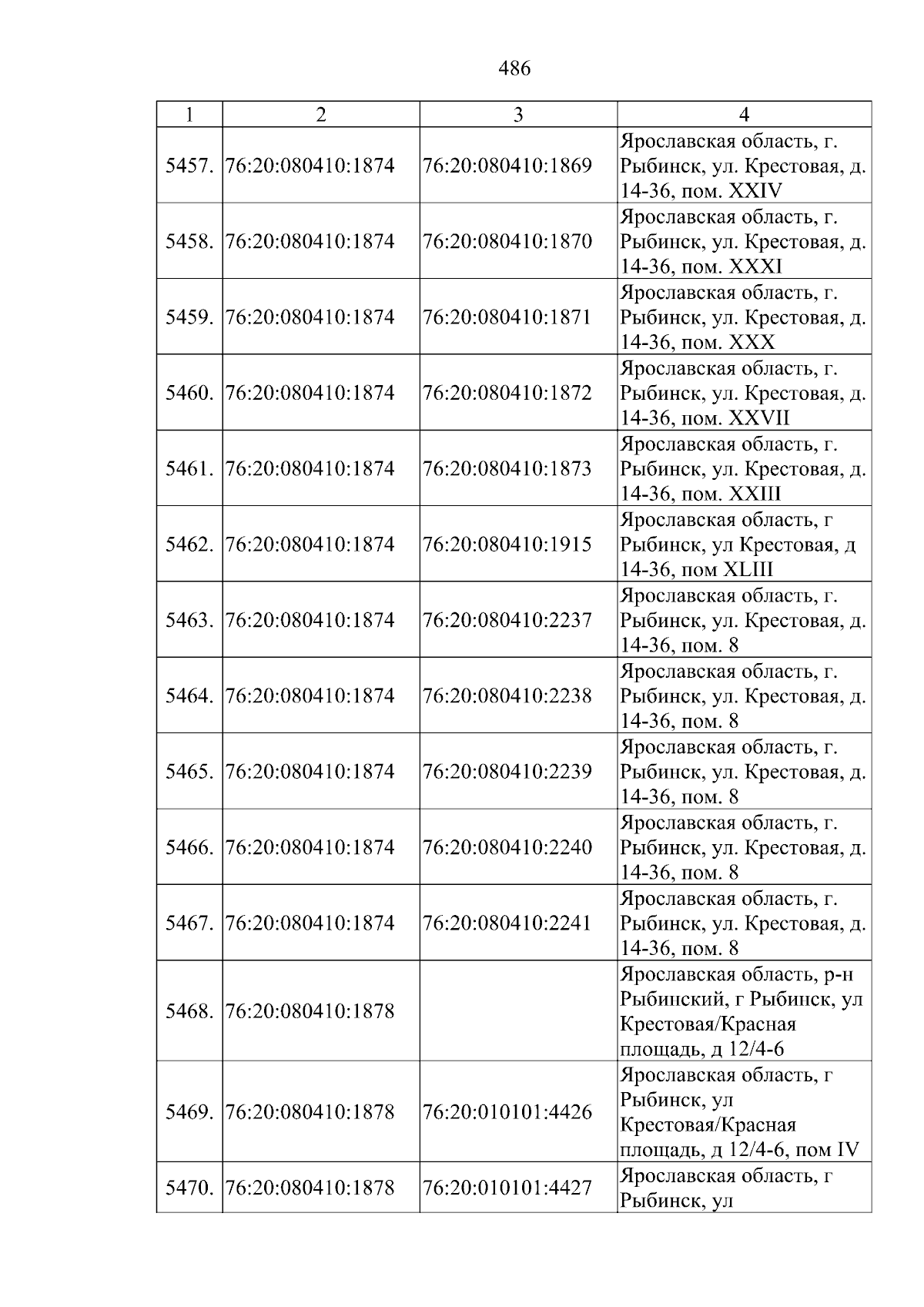 486

| 1 | 2 | 3 | 4 |
|---|---|---|---|
| 5457. | 76:20:080410:1874 | 76:20:080410:1869 | Ярославская область, г. Рыбинск, ул. Крестовая, д. 14-36, пом. XXIV |
| 5458. | 76:20:080410:1874 | 76:20:080410:1870 | Ярославская область, г. Рыбинск, ул. Крестовая, д. 14-36, пом. XXXI |
| 5459. | 76:20:080410:1874 | 76:20:080410:1871 | Ярославская область, г. Рыбинск, ул. Крестовая, д. 14-36, пом. XXX |
| 5460. | 76:20:080410:1874 | 76:20:080410:1872 | Ярославская область, г. Рыбинск, ул. Крестовая, д. 14-36, пом. XXVII |
| 5461. | 76:20:080410:1874 | 76:20:080410:1873 | Ярославская область, г. Рыбинск, ул. Крестовая, д. 14-36, пом. XXIII |
| 5462. | 76:20:080410:1874 | 76:20:080410:1915 | Ярославская область, г Рыбинск, ул Крестовая, д 14-36, пом XLIII |
| 5463. | 76:20:080410:1874 | 76:20:080410:2237 | Ярославская область, г. Рыбинск, ул. Крестовая, д. 14-36, пом. 8 |
| 5464. | 76:20:080410:1874 | 76:20:080410:2238 | Ярославская область, г. Рыбинск, ул. Крестовая, д. 14-36, пом. 8 |
| 5465. | 76:20:080410:1874 | 76:20:080410:2239 | Ярославская область, г. Рыбинск, ул. Крестовая, д. 14-36, пом. 8 |
| 5466. | 76:20:080410:1874 | 76:20:080410:2240 | Ярославская область, г. Рыбинск, ул. Крестовая, д. 14-36, пом. 8 |
| 5467. | 76:20:080410:1874 | 76:20:080410:2241 | Ярославская область, г. Рыбинск, ул. Крестовая, д. 14-36, пом. 8 |
| 5468. | 76:20:080410:1878 |  | Ярославская область, р-н Рыбинский, г Рыбинск, ул Крестовая/Красная площадь, д 12/4-6 |
| 5469. | 76:20:080410:1878 | 76:20:010101:4426 | Ярославская область, г Рыбинск, ул Крестовая/Красная площадь, д 12/4-6, пом IV |
| 5470. | 76:20:080410:1878 | 76:20:010101:4427 | Ярославская область, г Рыбинск, ул |